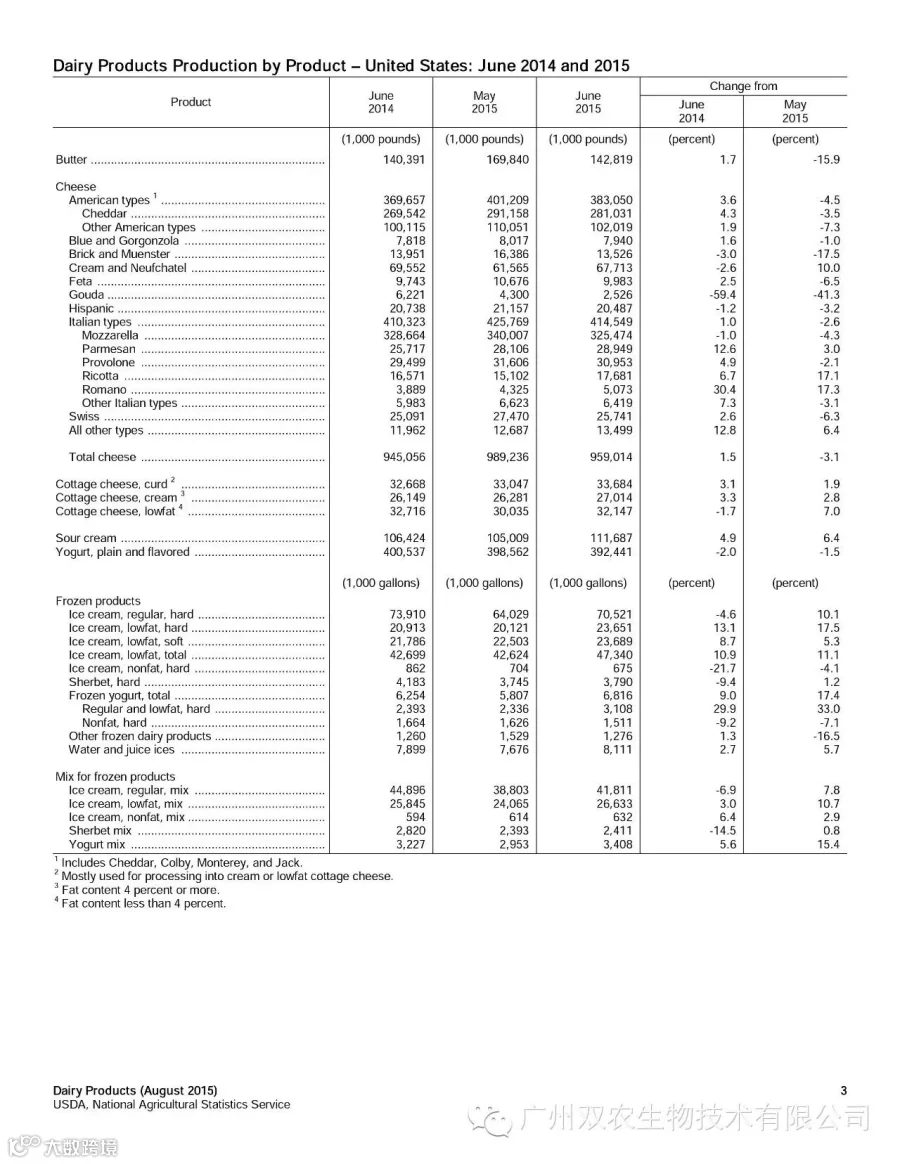 Dairy Products Production by Product – United States: June 2014 and 2015

| Product | June 2014 | May 2015 | June 2015 | Change from June 2014 | Change from May 2015 |
|---|---|---|---|---|---|
| | (1,000 pounds) | (1,000 pounds) | (1,000 pounds) | (percent) | (percent) |
| Butter | 140,391 | 169,840 | 142,819 | 1.7 | -15.9 |
| Cheese | | | | | |
| American types $^1$ | 369,657 | 401,209 | 383,050 | 3.6 | -4.5 |
| Cheddar | 269,542 | 291,158 | 281,031 | 4.3 | -3.5 |
| Other American types | 100,115 | 110,051 | 102,019 | 1.9 | -7.3 |
| Blue and Gorgonzola | 7,818 | 8,017 | 7,940 | 1.6 | -1.0 |
| Brick and Muenster | 13,951 | 16,386 | 13,526 | -3.0 | -17.5 |
| Cream and Neufchatel | 69,552 | 61,565 | 67,713 | -2.6 | 10.0 |
| Feta | 9,743 | 10,676 | 9,983 | 2.5 | -6.5 |
| Gouda | 6,221 | 4,300 | 2,526 | -59.4 | -41.3 |
| Hispanic | 20,738 | 21,157 | 20,487 | -1.2 | -3.2 |
| Italian types | 410,323 | 425,769 | 414,549 | 1.0 | -2.6 |
| Mozzarella | 328,664 | 340,007 | 325,474 | -1.0 | -4.3 |
| Parmesan | 25,717 | 28,106 | 28,949 | 12.6 | 3.0 |
| Provolone | 29,499 | 31,606 | 30,953 | 4.9 | -2.1 |
| Ricotta | 16,571 | 15,102 | 17,681 | 6.7 | 17.1 |
| Romano | 3,889 | 4,325 | 5,073 | 30.4 | 17.3 |
| Other Italian types | 5,983 | 6,623 | 6,419 | 7.3 | -3.1 |
| Swiss | 25,091 | 27,470 | 25,741 | 2.6 | -6.3 |
| All other types | 11,962 | 12,687 | 13,499 | 12.8 | 6.4 |
| Total cheese | 945,056 | 989,236 | 959,014 | 1.5 | -3.1 |
| Cottage cheese, curd $^2$ | 32,668 | 33,047 | 33,684 | 3.1 | 1.9 |
| Cottage cheese, cream $^3$ | 26,149 | 26,281 | 27,014 | 3.3 | 2.8 |
| Cottage cheese, lowfat $^4$ | 32,716 | 30,035 | 32,147 | -1.7 | 7.0 |
| Sour cream | 106,424 | 105,009 | 111,687 | 4.9 | 6.4 |
| Yogurt, plain and flavored | 400,537 | 398,562 | 392,441 | -2.0 | -1.5 |
| | (1,000 gallons) | (1,000 gallons) | (1,000 gallons) | (percent) | (percent) |
| Frozen products | | | | | |
| Ice cream, regular, hard | 73,910 | 64,029 | 70,521 | -4.6 | 10.1 |
| Ice cream, lowfat, hard | 20,913 | 20,121 | 23,651 | 13.1 | 17.5 |
| Ice cream, lowfat, soft | 21,786 | 22,503 | 23,689 | 8.7 | 5.3 |
| Ice cream, lowfat, total | 42,699 | 42,624 | 47,340 | 10.9 | 11.1 |
| Ice cream, nonfat, hard | 862 | 704 | 675 | -21.7 | -4.1 |
| Sherbet, hard | 4,183 | 3,745 | 3,790 | -9.4 | 1.2 |
| Frozen yogurt, total | 6,254 | 5,807 | 6,816 | 9.0 | 17.4 |
| Regular and lowfat, hard | 2,393 | 2,336 | 3,108 | 29.9 | 33.0 |
| Nonfat, hard | 1,664 | 1,626 | 1,511 | -9.2 | -7.1 |
| Other frozen dairy products | 1,260 | 1,529 | 1,276 | 1.3 | -16.5 |
| Water and juice ices | 7,899 | 7,676 | 8,111 | 2.7 | 5.7 |
| Mix for frozen products | | | | | |
| Ice cream, regular, mix | 44,896 | 38,803 | 41,811 | -6.9 | 7.8 |
| Ice cream, lowfat, mix | 25,845 | 24,065 | 26,633 | 3.0 | 10.7 |
| Ice cream, nonfat, mix | 594 | 614 | 632 | 6.4 | 2.9 |
| Sherbet mix | 2,820 | 2,393 | 2,411 | -14.5 | 0.8 |
| Yogurt mix | 3,227 | 2,953 | 3,408 | 5.6 | 15.4 |

$^1$ Includes Cheddar, Colby, Monterey, and Jack.
$^2$ Mostly used for processing into cream or lowfat cottage cheese.
$^3$ Fat content 4 percent or more.
$^4$ Fat content less than 4 percent.

Dairy Products (August 2015)
USDA, National Agricultural Statistics Service

3

广州双农生物技术有限公司

大数跨境